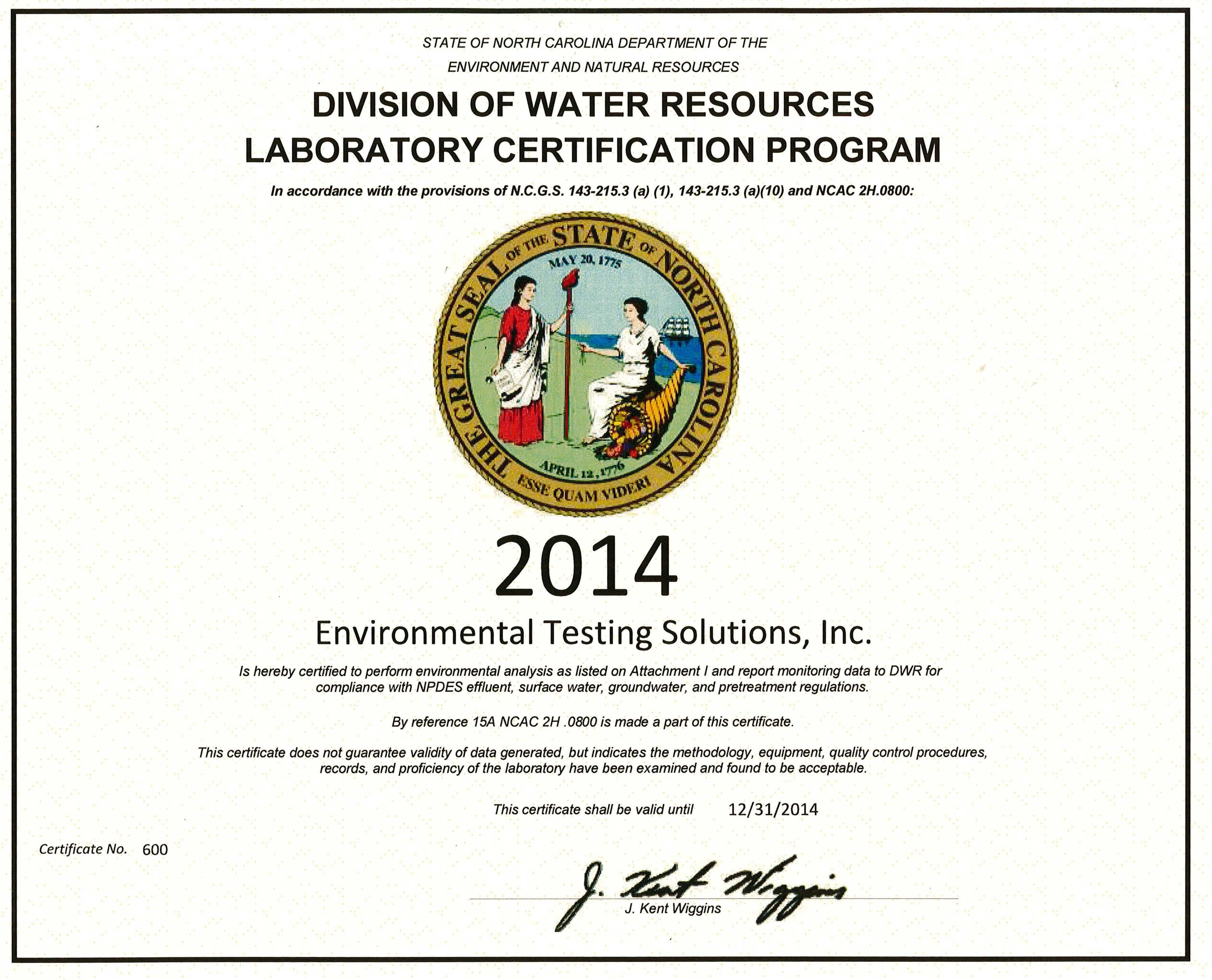 STATE OF NORTH CAROLINA DEPARTMENT OF THE
ENVIRONMENT AND NATURAL RESOURCES

DIVISION OF WATER RESOURCES
LABORATORY CERTIFICATION PROGRAM

In accordance with the provisions of N.C.G.S. 143-215.3 (a) (1), 143-215.3 (a)(10) and NCAC 2H.0800:

THE GREAT SEAL OF THE STATE OF NORTH CAROLINA
MAY 20, 1775
APRIL 12, 1776
ESSE QUAM VIDERI

2014

Environmental Testing Solutions, Inc.

Is hereby certified to perform environmental analysis as listed on Attachment I and report monitoring data to DWR for compliance with NPDES effluent, surface water, groundwater, and pretreatment regulations.

By reference 15A NCAC 2H .0800 is made a part of this certificate.

This certificate does not guarantee validity of data generated, but indicates the methodology, equipment, quality control procedures, records, and proficiency of the laboratory have been examined and found to be acceptable.

This certificate shall be valid until 12/31/2014

Certificate No. 600

J. Kent Wiggins
J. Kent Wiggins